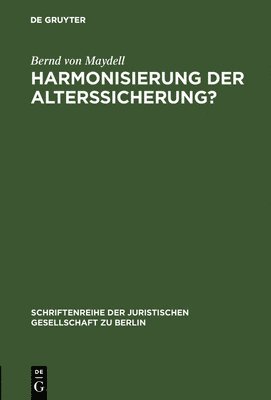 DE GRUYTER

Bernd von Maydell

HARMONISIERUNG DER ALTERSSICHERUNG?

SCHRIFTENREIHE DER JURISTISCHEN GESELLSCHAFT ZU BERLIN

DE
G